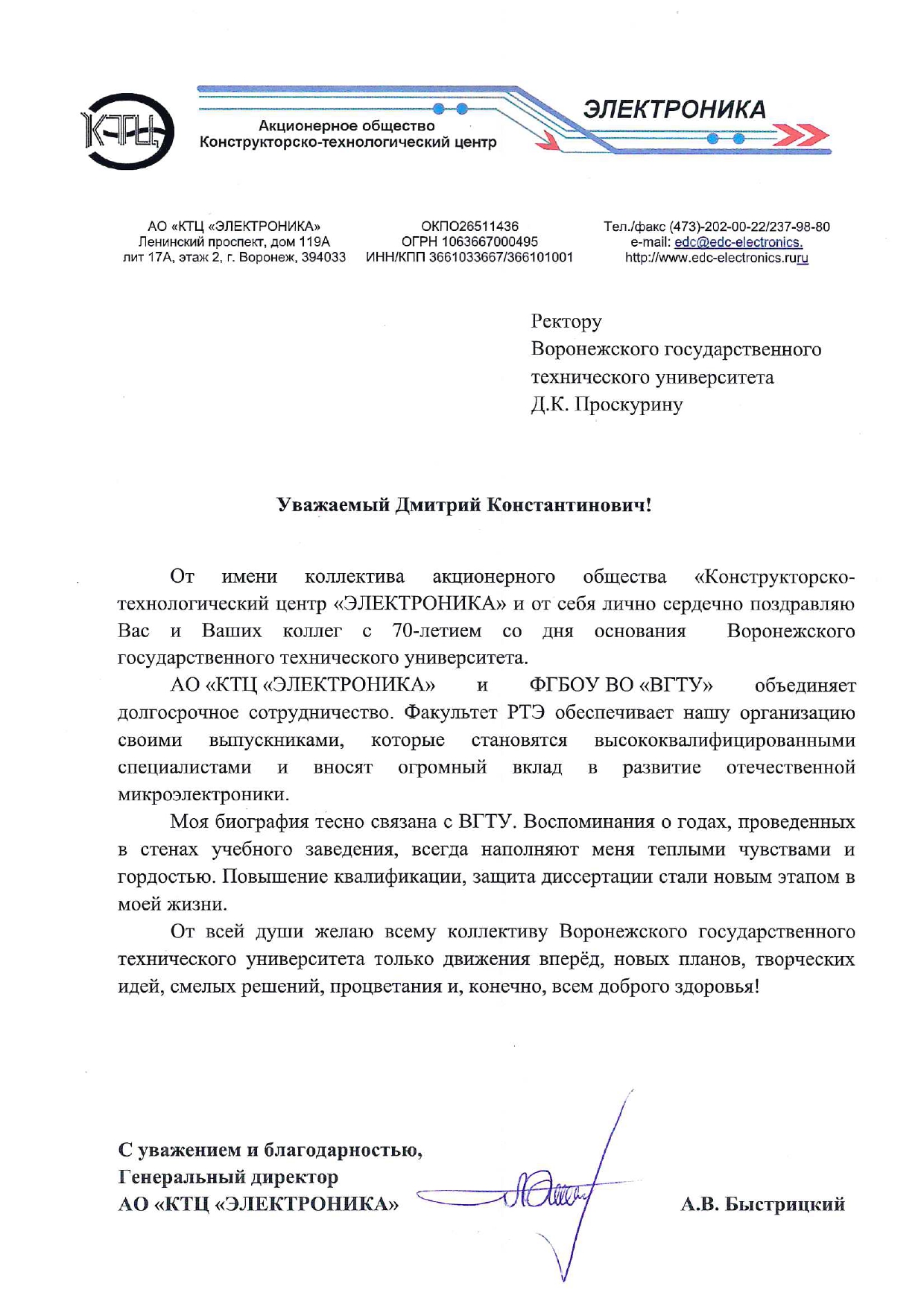 КТЦ

Акционерное общество
Конструкторско-технологический центр

ЭЛЕКТРОНИКА

АО «КТЦ «ЭЛЕКТРОНИКА»
Ленинский проспект, дом 119А
лит 17А, этаж 2, г. Воронеж, 394033

ОКПО26511436
ОГРН 1063667000495
ИНН/КПП 3661033667/366101001

Тел./факс (473)-202-00-22/237-98-80
e-mail: edc@edc-electronics.
http://www.edc-electronics.ruru

Ректору
Воронежского государственного
технического университета
Д.К. Проскурину

Уважаемый Дмитрий Константинович!

От имени коллектива акционерного общества «Конструкторско-технологический центр «ЭЛЕКТРОНИКА» и от себя лично сердечно поздравляю Вас и Ваших коллег с 70-летием со дня основания Воронежского государственного технического университета.

АО «КТЦ «ЭЛЕКТРОНИКА» и ФГБОУ ВО «ВГТУ» объединяет долгосрочное сотрудничество. Факультет РТЭ обеспечивает нашу организацию своими выпускниками, которые становятся высококвалифицированными специалистами и вносят огромный вклад в развитие отечественной микроэлектроники.

Моя биография тесно связана с ВГТУ. Воспоминания о годах, проведенных в стенах учебного заведения, всегда наполняют меня теплыми чувствами и гордостью. Повышение квалификации, защита диссертации стали новым этапом в моей жизни.

От всей души желаю всему коллективу Воронежского государственного технического университета только движения вперёд, новых планов, творческих идей, смелых решений, процветания и, конечно, всем доброго здоровья!

С уважением и благодарностью,
Генеральный директор
АО «КТЦ «ЭЛЕКТРОНИКА»

А.В. Быстрицкий